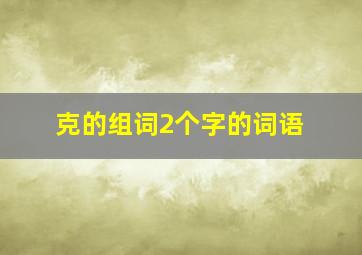 克的组词2个字的词语